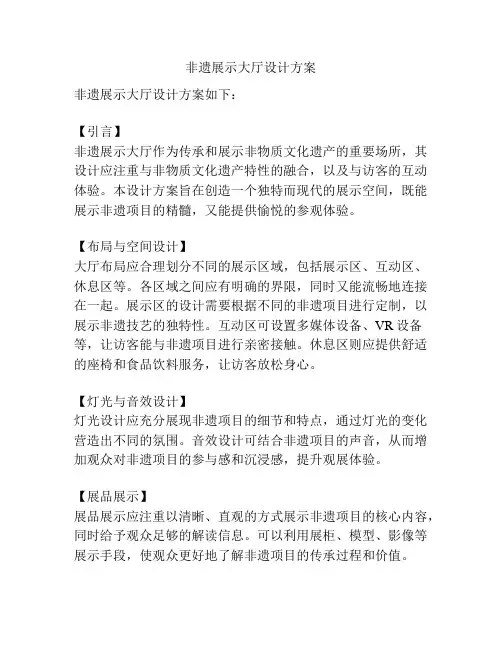 非遗展示大厅设计方案

非遗展示大厅设计方案如下：

【引言】
非遗展示大厅作为传承和展示非物质文化遗产的重要场所，其设计应注重与非物质文化遗产特性的融合，以及与访客的互动体验。本设计方案旨在创造一个独特而现代的展示空间，既能展示非遗项目的精髓，又能提供愉悦的参观体验。

【布局与空间设计】
大厅布局应合理划分不同的展示区域，包括展示区、互动区、休息区等。各区域之间应有明确的界限，同时又能流畅地连接在一起。展示区的设计需要根据不同的非遗项目进行定制，以展示非遗技艺的独特性。互动区可设置多媒体设备、VR 设备等，让访客能与非遗项目进行亲密接触。休息区则应提供舒适的座椅和食品饮料服务，让访客放松身心。

【灯光与音效设计】
灯光设计应充分展现非遗项目的细节和特点，通过灯光的变化营造出不同的氛围。音效设计可结合非遗项目的声音，从而增加观众对非遗项目的参与感和沉浸感，提升观展体验。

【展品展示】
展品展示应注重以清晰、直观的方式展示非遗项目的核心内容，同时给予观众足够的解读信息。可以利用展柜、模型、影像等展示手段，使观众更好地了解非遗项目的传承过程和价值。